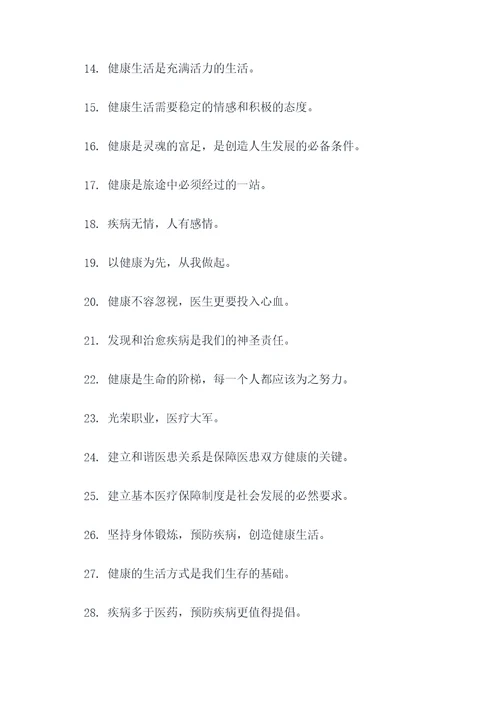 14. 健康生活是充满活力的生活。

15. 健康生活需要稳定的情感和积极的态度。

16. 健康是灵魂的富足，是创造人生发展的必备条件。

17. 健康是旅途中必须经过的一站。

18. 疾病无情，人有感情。

19. 以健康为先，从我做起。

20. 健康不容忽视，医生更要投入心血。

21. 发现和治愈疾病是我们的神圣责任。

22. 健康是生命的阶梯，每一个人都应该为之努力。

23. 光荣职业，医疗大军。

24. 建立和谐医患关系是保障医患双方健康的关键。

25. 建立基本医疗保障制度是社会发展的必然要求。

26. 坚持身体锻炼，预防疾病，创造健康生活。

27. 健康的生活方式是我们生存的基础。

28. 疾病多于医药，预防疾病更值得提倡。